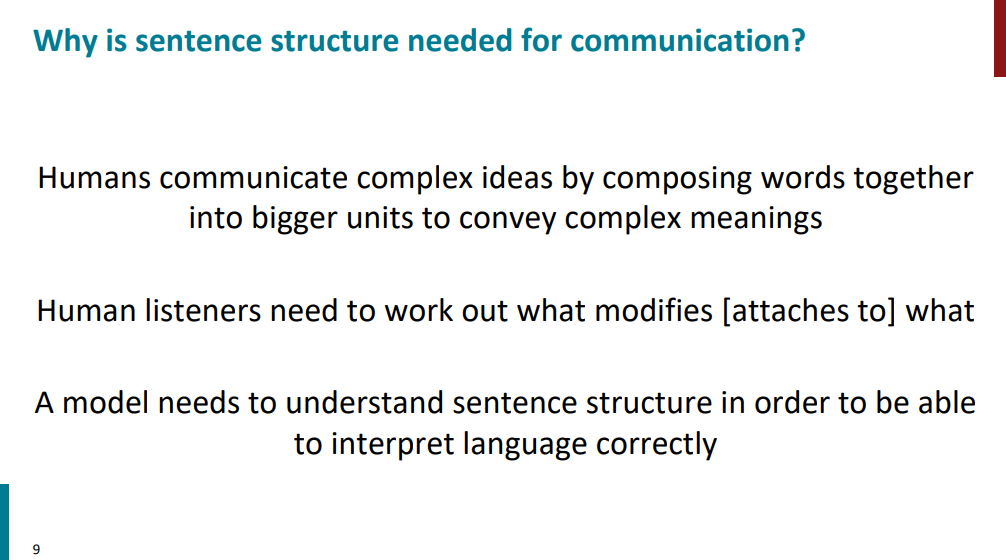 Why is sentence structure needed for communication?

Humans communicate complex ideas by composing words together into bigger units to convey complex meanings

Human listeners need to work out what modifies [attaches to] what

A model needs to understand sentence structure in order to be able to interpret language correctly

9